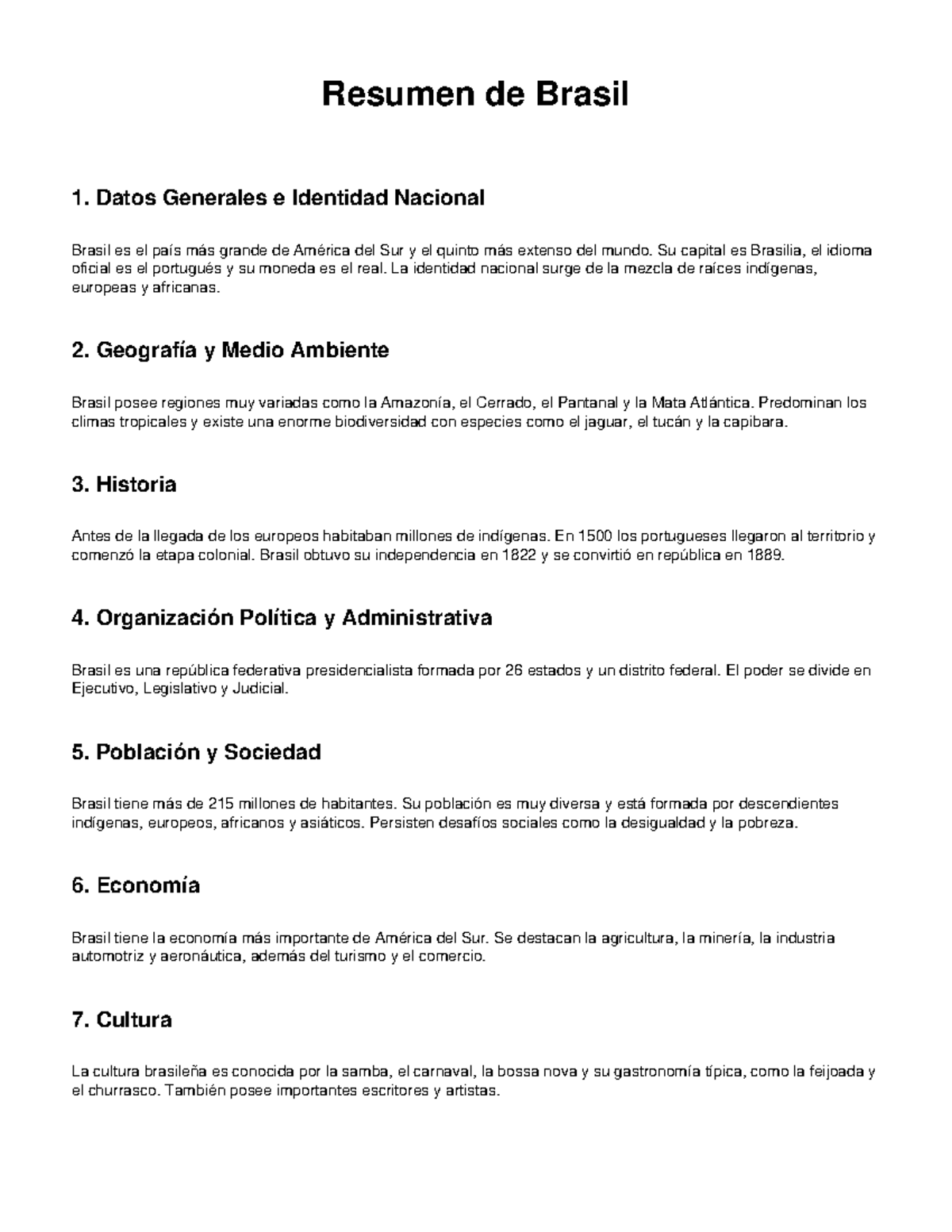 Resumen de Brasil

1. Datos Generales e Identidad Nacional

Brasil es el país más grande de América del Sur y el quinto más extenso del mundo. Su capital es Brasilia, el idioma oficial es el portugués y su moneda es el real. La identidad nacional surge de la mezcla de raíces indígenas, europeas y africanas.

2. Geografía y Medio Ambiente

Brasil posee regiones muy variadas como la Amazonía, el Cerrado, el Pantanal y la Mata Atlántica. Predominan los climas tropicales y existe una enorme biodiversidad con especies como el jaguar, el tucán y la capibara.

3. Historia

Antes de la llegada de los europeos habitaban millones de indígenas. En 1500 los portugueses llegaron al territorio y comenzó la etapa colonial. Brasil obtuvo su independencia en 1822 y se convirtió en república en 1889.

4. Organización Política y Administrativa

Brasil es una república federativa presidencialista formada por 26 estados y un distrito federal. El poder se divide en Ejecutivo, Legislativo y Judicial.

5. Población y Sociedad

Brasil tiene más de 215 millones de habitantes. Su población es muy diversa y está formada por descendientes indígenas, europeos, africanos y asiáticos. Persisten desafíos sociales como la desigualdad y la pobreza.

6. Economía

Brasil tiene la economía más importante de América del Sur. Se destacan la agricultura, la minería, la industria automotriz y aeronáutica, además del turismo y el comercio.

7. Cultura

La cultura brasileña es conocida por la samba, el carnaval, la bossa nova y su gastronomía típica, como la feijoada y el churrasco. También posee importantes escritores y artistas.